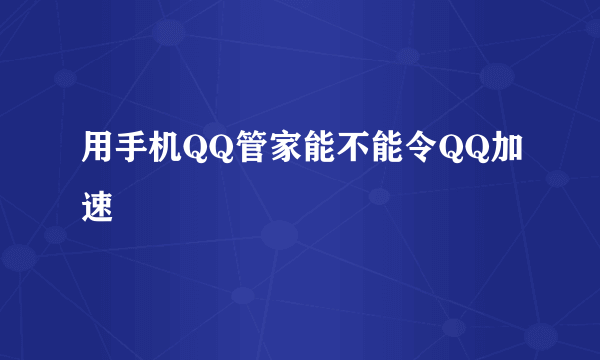 用手机QQ管家能不能令QQ加速